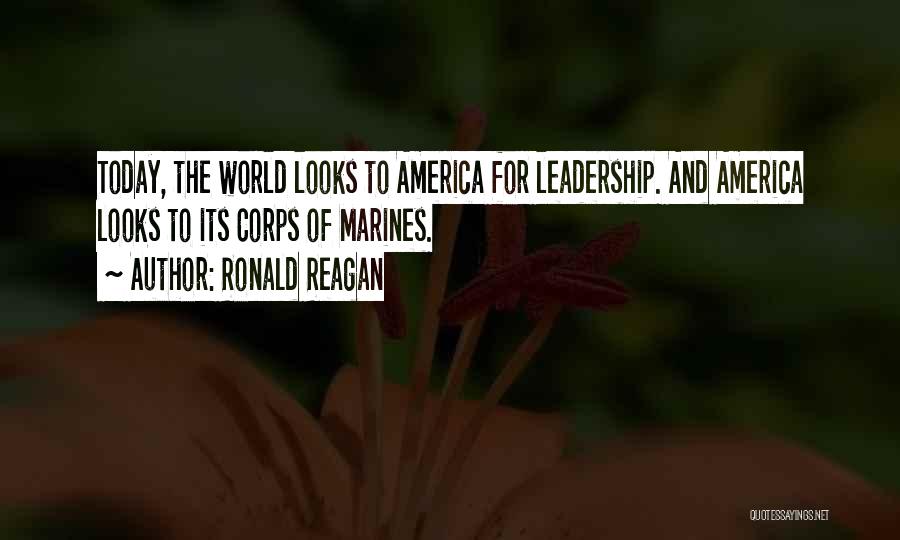 TODAY, THE WORLD LOOKS TO AMERICA FOR LEADERSHIP. AND AMERICA LOOKS TO ITS CORPS OF MARINES.

~ AUTHOR: RONALD REAGAN

QUOTESSAYINGS.NET